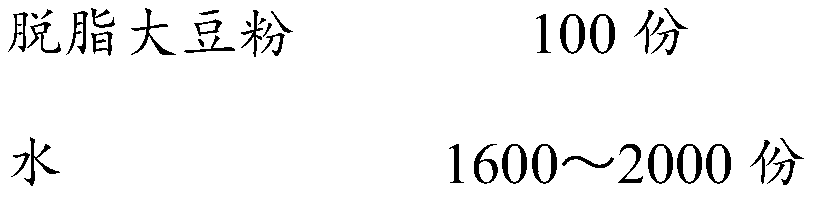 脱脂大豆粉　　100 份

水　　1600～2000 份